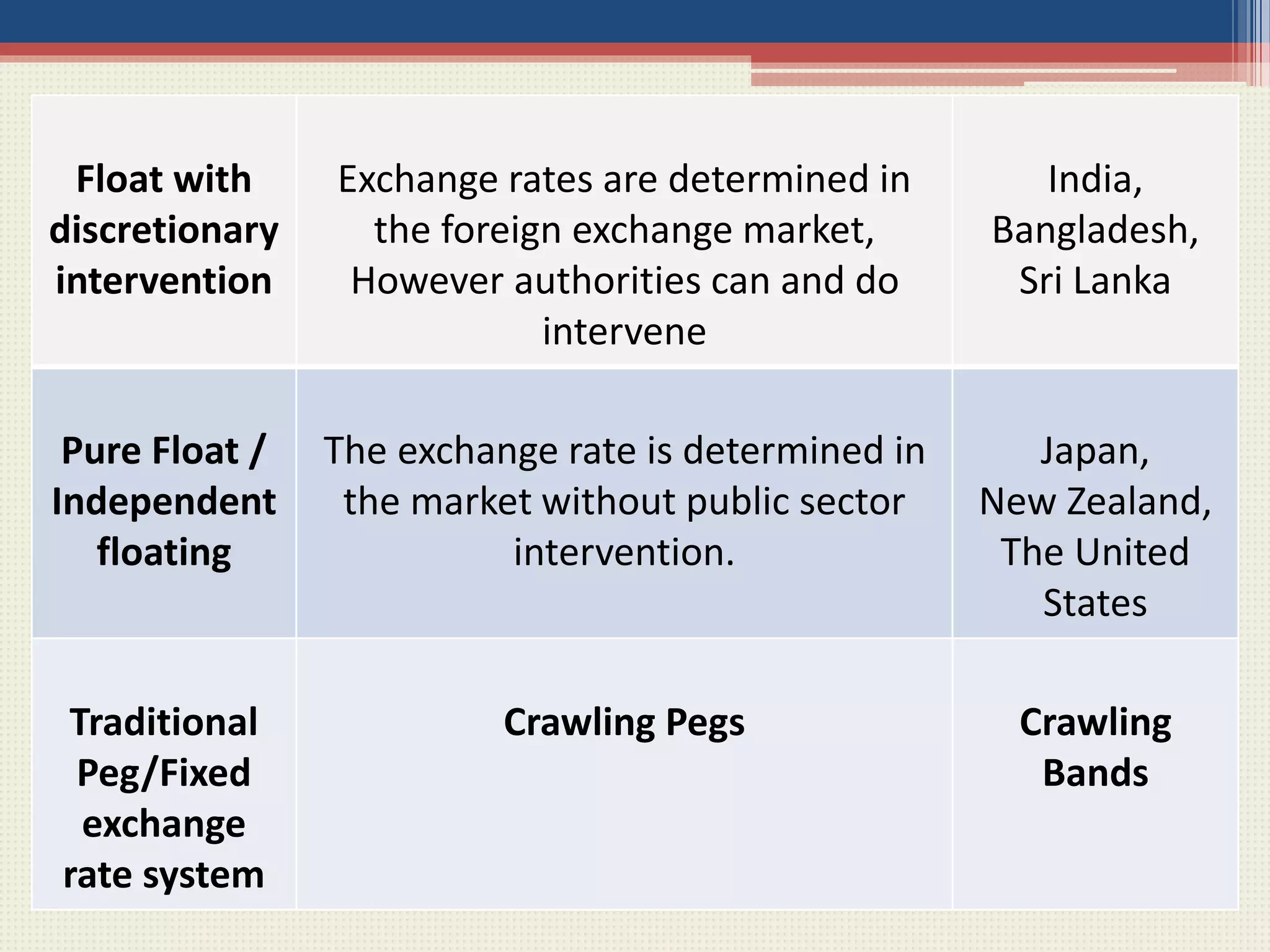 | Float with discretionary intervention | Exchange rates are determined in the foreign exchange market, However authorities can and do intervene | India, Bangladesh, Sri Lanka |
|---|---|---|
| Pure Float / Independent floating | The exchange rate is determined in the market without public sector intervention. | Japan, New Zealand, The United States |
| Traditional Peg/Fixed exchange rate system | Crawling Pegs | Crawling Bands |